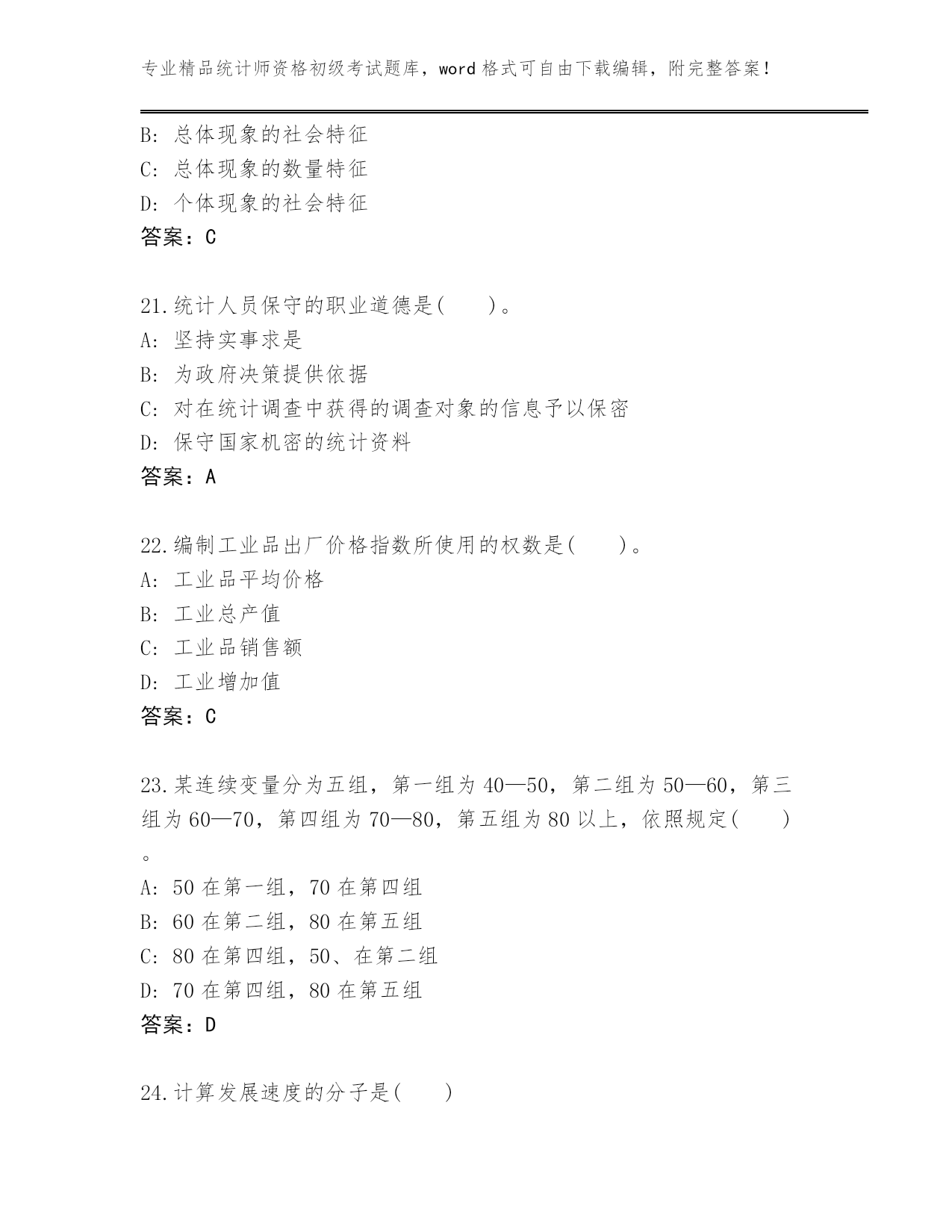 专业精品统计师资格初级考试题库，word格式可自由下载编辑，附完整答案！

B：总体现象的社会特征
C：总体现象的数量特征
D：个体现象的社会特征
答案：C

21.统计人员保守的职业道德是( )。
A：坚持实事求是
B：为政府决策提供依据
C：对在统计调查中获得的调查对象的信息予以保密
D：保守国家机密的统计资料
答案：A

22.编制工业品出厂价格指数所使用的权数是( )。
A：工业品平均价格
B：工业总产值
C：工业品销售额
D：工业增加值
答案：C

23.某连续变量分为五组，第一组为40—50，第二组为50—60，第三组为60—70，第四组为70—80，第五组为80以上，依照规定( )。
A：50在第一组，70在第四组
B：60在第二组，80在第五组
C：80在第四组，50、在第二组
D：70在第四组，80在第五组
答案：D

24.计算发展速度的分子是( )